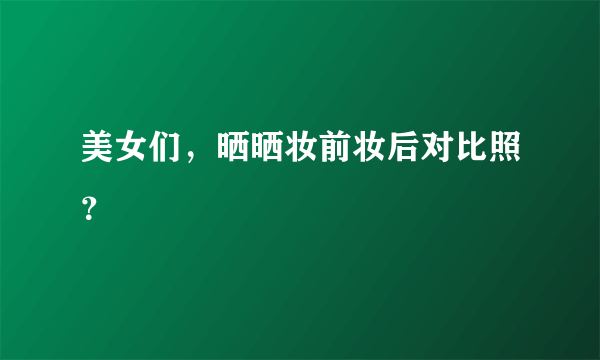 美女们，晒晒妆前妆后对比照？